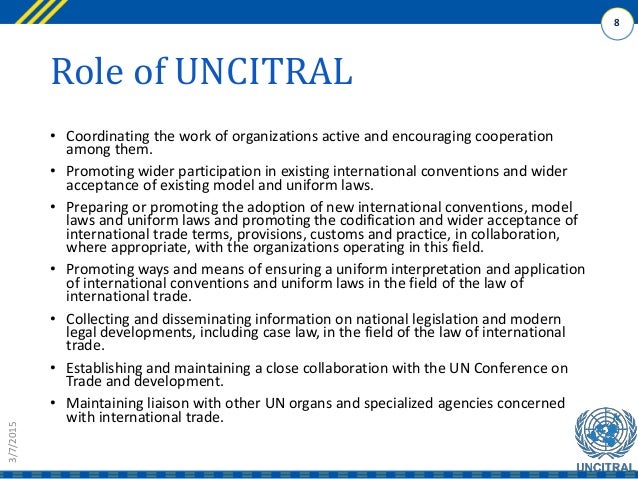 8

Role of UNCITRAL

• Coordinating the work of organizations active and encouraging cooperation among them.

• Promoting wider participation in existing international conventions and wider acceptance of existing model and uniform laws.

• Preparing or promoting the adoption of new international conventions, model laws and uniform laws and promoting the codification and wider acceptance of international trade terms, provisions, customs and practice, in collaboration, where appropriate, with the organizations operating in this field.

• Promoting ways and means of ensuring a uniform interpretation and application of international conventions and uniform laws in the field of the law of international trade.

• Collecting and disseminating information on national legislation and modern legal developments, including case law, in the field of the law of international trade.

• Establishing and maintaining a close collaboration with the UN Conference on Trade and development.

• Maintaining liaison with other UN organs and specialized agencies concerned with international trade.

3/7/2015

UNCITRAL